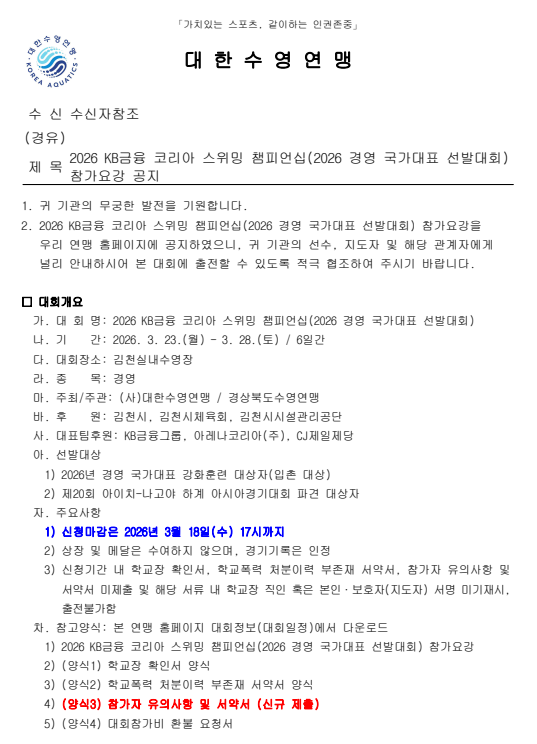 「가치있는 스포츠, 같이하는 인권존중」

대한수영연맹 KOREA AQUATICS

대 한 수 영 연 맹

수 신 수신자참조

(경유)

제 목 2026 KB금융 코리아 스위밍 챔피언십(2026 경영 국가대표 선발대회) 참가요강 공지

1. 귀 기관의 무궁한 발전을 기원합니다.

2. 2026 KB금융 코리아 스위밍 챔피언십(2026 경영 국가대표 선발대회) 참가요강을 우리 연맹 홈페이지에 공지하였으니, 귀 기관의 선수, 지도자 및 해당 관계자에게 널리 안내하시어 본 대회에 출전할 수 있도록 적극 협조하여 주시기 바랍니다.

□ 대회개요

가. 대 회 명: 2026 KB금융 코리아 스위밍 챔피언십(2026 경영 국가대표 선발대회)

나. 기 간: 2026. 3. 23.(월) - 3. 28.(토) / 6일간

다. 대회장소: 김천실내수영장

라. 종 목: 경영

마. 주최/주관: (사)대한수영연맹 / 경상북도수영연맹

바. 후 원: 김천시, 김천시체육회, 김천시시설관리공단

사. 대표팀후원: KB금융그룹, 아레나코리아(주), CJ제일제당

아. 선발대상

1) 2026년 경영 국가대표 강화훈련 대상자(입촌 대상)

2) 제20회 아이치-나고야 하계 아시아경기대회 파견 대상자

자. 주요사항

1) 신청마감은 2026년 3월 18일(수) 17시까지

2) 상장 및 메달은 수여하지 않으며, 경기기록은 인정

3) 신청기간 내 학교장 확인서, 학교폭력 처분이력 부존재 서약서, 참가자 유의사항 및 서약서 미제출 및 해당 서류 내 학교장 직인 혹은 본인·보호자(지도자) 서명 미기재시, 출전불가함

차. 참고양식: 본 연맹 홈페이지 대회정보(대회일정)에서 다운로드

1) 2026 KB금융 코리아 스위밍 챔피언십(2026 경영 국가대표 선발대회) 참가요강

2) (양식1) 학교장 확인서 양식

3) (양식2) 학교폭력 처분이력 부존재 서약서 양식

4) (양식3) 참가자 유의사항 및 서약서 (신규 제출)

5) (양식4) 대회참가비 환불 요청서